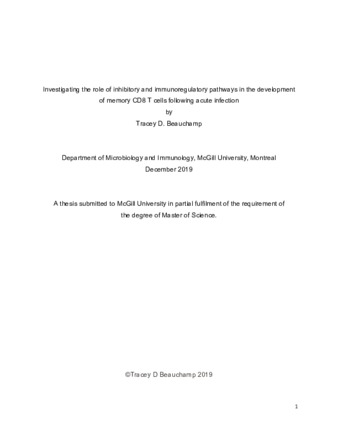 Investigating the role of inhibitory and immunoregulatory pathways in the development of memory CD8 T cells following acute infection
by
Tracey D. Beauchamp

Department of Microbiology and Immunology, McGill University, Montreal
December 2019

A thesis submitted to McGill University in partial fulfilment of the requirement of the degree of Master of Science.

©Tracey D Beauchamp 2019

1